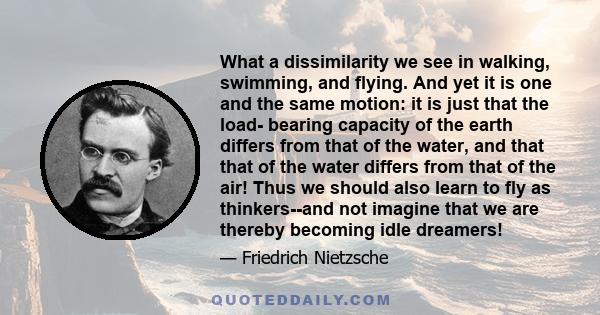 What a dissimilarity we see in walking, swimming, and flying. And yet it is one and the same motion: it is just that the load- bearing capacity of the earth differs from that of the water, and that that of the water differs from that of the air! Thus we should also learn to fly as thinkers--and not imagine that we are thereby becoming idle dreamers!

— Friedrich Nietzsche

QUOTEDDAILY.COM